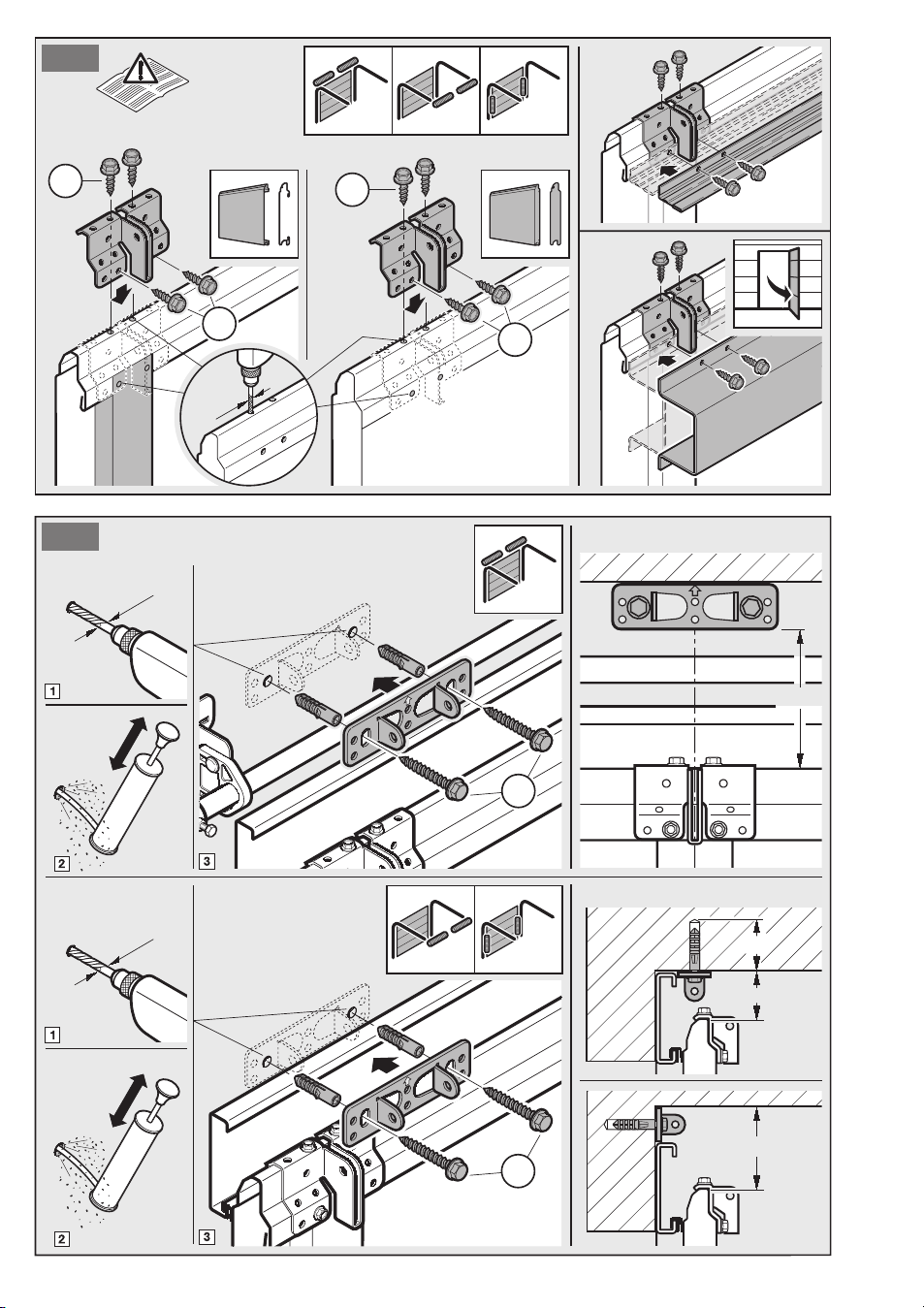 1

2

3

1

2

3